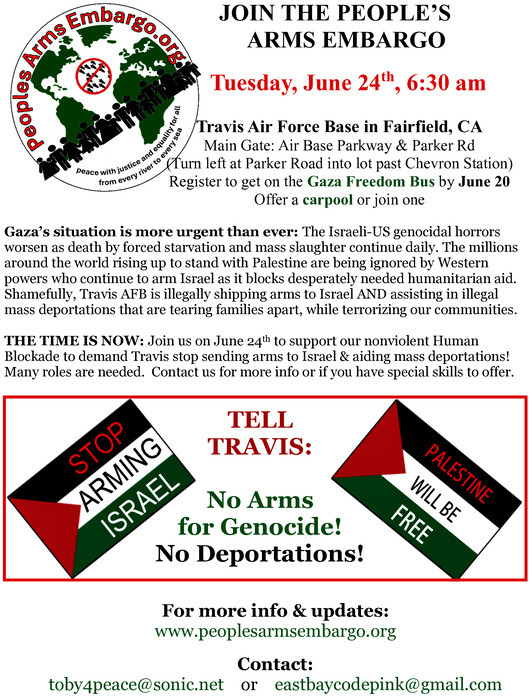 PeoplesArmsEmbargo.org

peace with justice and equality for all from every river to every sea

JOIN THE PEOPLE'S ARMS EMBARGO

Tuesday, June 24$^{th}$, 6:30 am

Travis Air Force Base in Fairfield, CA
Main Gate: Air Base Parkway & Parker Rd
(Turn left at Parker Road into lot past Chevron Station)
Register to get on the Gaza Freedom Bus by June 20
Offer a carpool or join one

Gaza's situation is more urgent than ever: The Israeli-US genocidal horrors worsen as death by forced starvation and mass slaughter continue daily. The millions around the world rising up to stand with Palestine are being ignored by Western powers who continue to arm Israel as it blocks desperately needed humanitarian aid. Shamefully, Travis AFB is illegally shipping arms to Israel AND assisting in illegal mass deportations that are tearing families apart, while terrorizing our communities.

THE TIME IS NOW: Join us on June 24$^{th}$ to support our nonviolent Human Blockade to demand Travis stop sending arms to Israel & aiding mass deportations! Many roles are needed. Contact us for more info or if you have special skills to offer.

STOP ARMING ISRAEL

TELL TRAVIS:

No Arms for Genocide!
No Deportations!

PALESTINE WILL BE FREE

For more info & updates:
www.peoplesarmsembargo.org

Contact:
toby4peace@sonic.net or eastbaycodepink@gmail.com